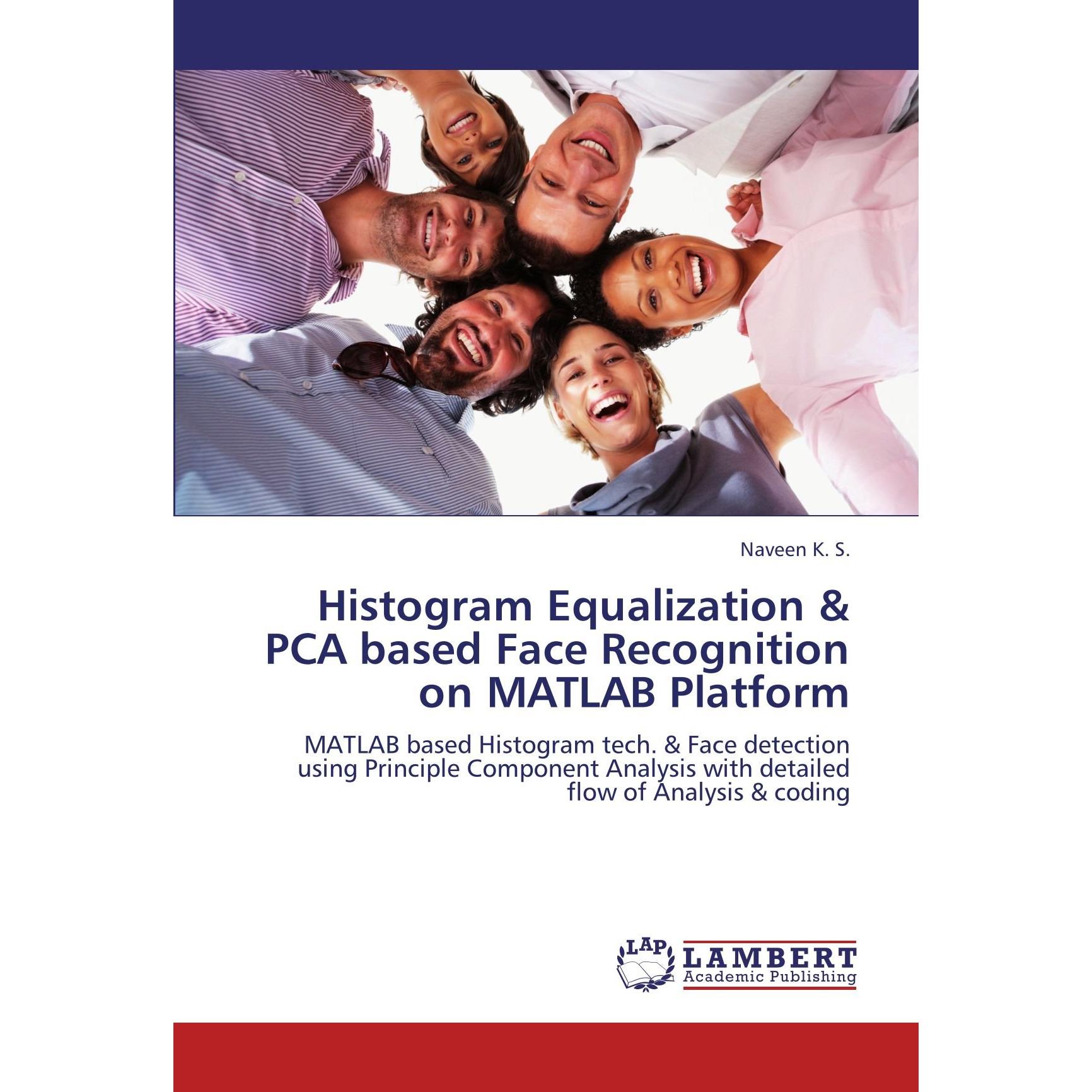 Naveen K. S.

Histogram Equalization & PCA based Face Recognition on MATLAB Platform

MATLAB based Histogram tech. & Face detection using Principle Component Analysis with detailed flow of Analysis & coding

LAP LAMBERT Academic Publishing